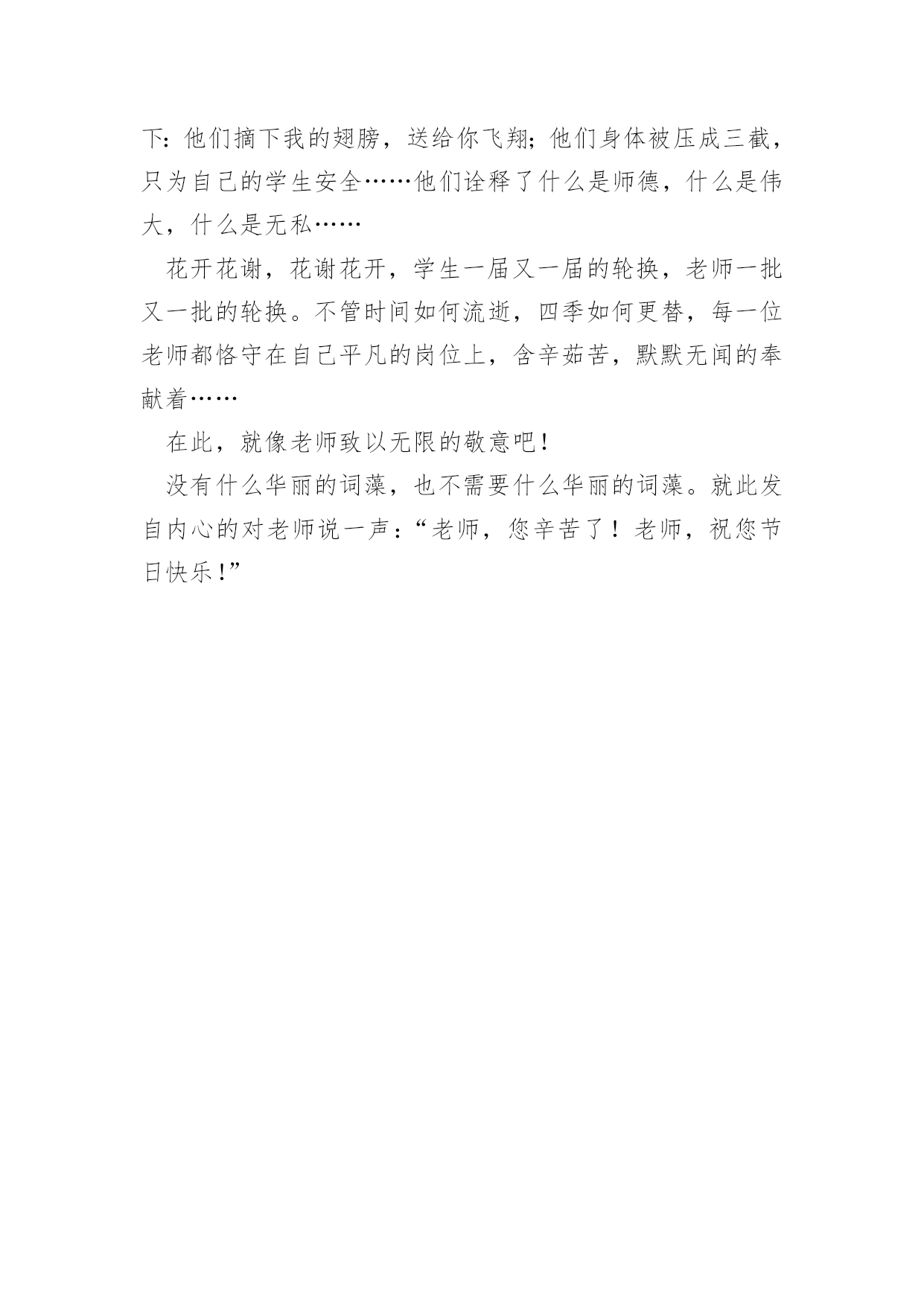 下：他们摘下我的翅膀，送给你飞翔；他们身体被压成三截，只为自己的学生安全……他们诠释了什么是师德，什么是伟大，什么是无私……

花开花谢，花谢花开，学生一届又一届的轮换，老师一批又一批的轮换。不管时间如何流逝，四季如何更替，每一位老师都恪守在自己平凡的岗位上，含辛茹苦，默默无闻的奉献着……

在此，就像老师致以无限的敬意吧！

没有什么华丽的词藻，也不需要什么华丽的词藻。就此发自内心的对老师说一声：“老师，您辛苦了！老师，祝您节日快乐！”